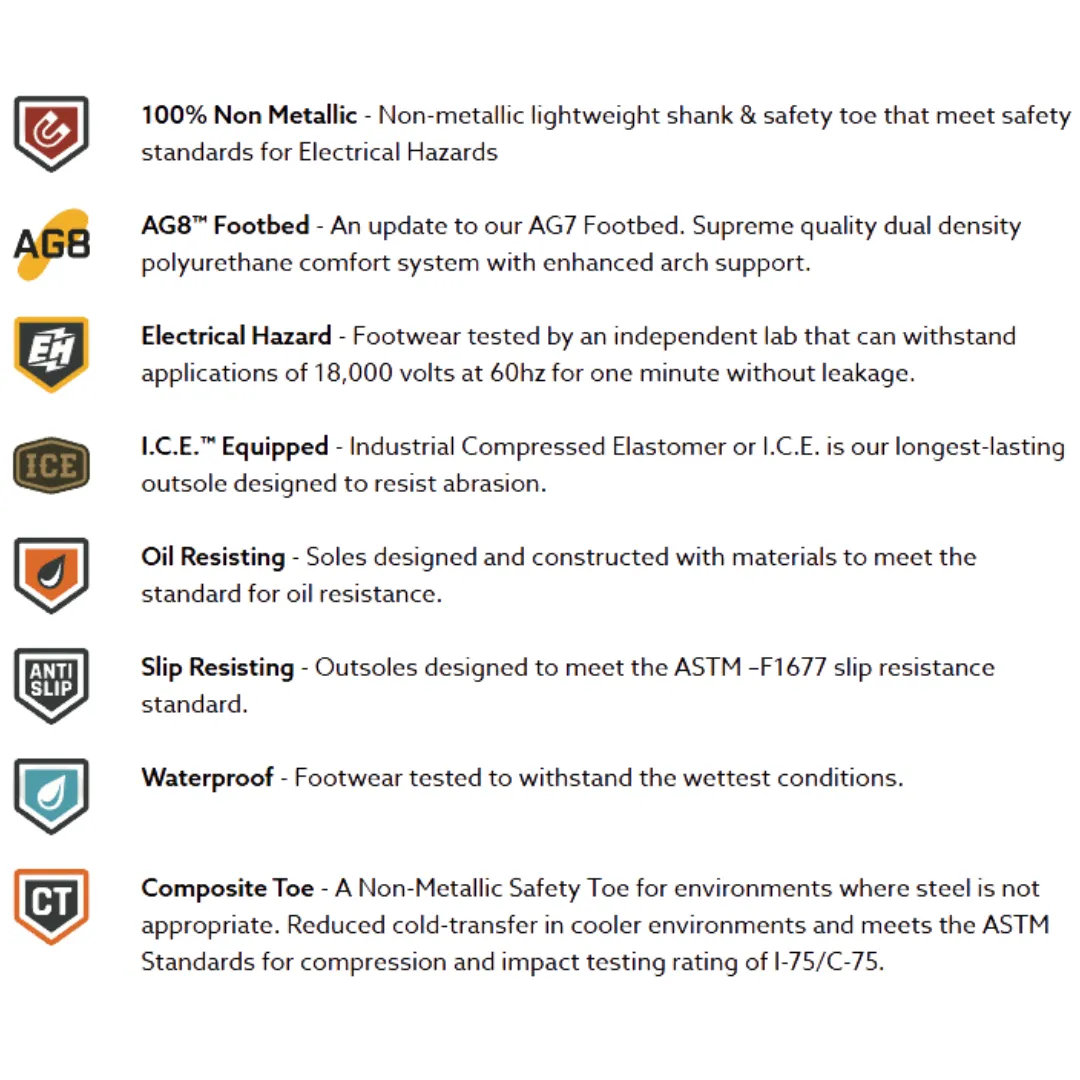 100% Non Metallic - Non-metallic lightweight shank & safety toe that meet safety standards for Electrical Hazards

AG8

AG8™ Footbed - An update to our AG7 Footbed. Supreme quality dual density polyurethane comfort system with enhanced arch support.

EH

Electrical Hazard - Footwear tested by an independent lab that can withstand applications of 18,000 volts at 60hz for one minute without leakage.

ICE

I.C.E.™ Equipped - Industrial Compressed Elastomer or I.C.E. is our longest-lasting outsole designed to resist abrasion.

Oil Resisting - Soles designed and constructed with materials to meet the standard for oil resistance.

ANTI SLIP

Slip Resisting - Outsoles designed to meet the ASTM –F1677 slip resistance standard.

Waterproof - Footwear tested to withstand the wettest conditions.

CT

Composite Toe - A Non-Metallic Safety Toe for environments where steel is not appropriate. Reduced cold-transfer in cooler environments and meets the ASTM Standards for compression and impact testing rating of I-75/C-75.